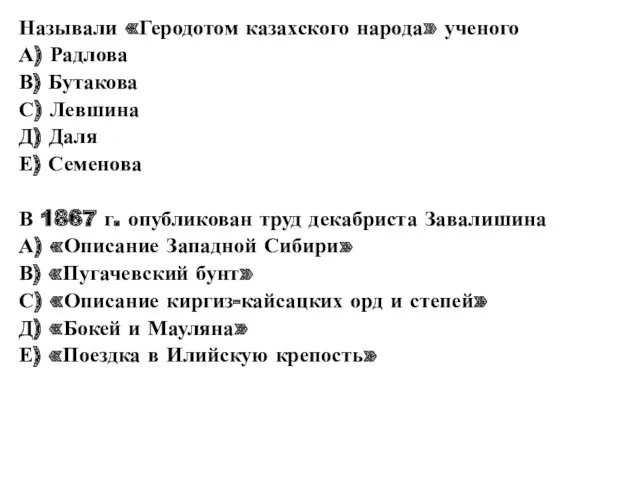 Называли «Геродотом казахского народа» ученого
А) Радлова
В) Бутакова
С) Левшина
Д) Даля
Е) Семенова

В 1867 г. опубликован труд декабриста Завалишина
А) «Описание Западной Сибири»
В) «Пугачевский бунт»
С) «Описание киргиз-кайсацких орд и степей»
Д) «Бокей и Мауляна»
Е) «Поездка в Илийскую крепость»